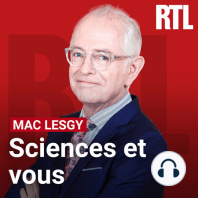 RTL

MAC LESGY

Sciences et vous